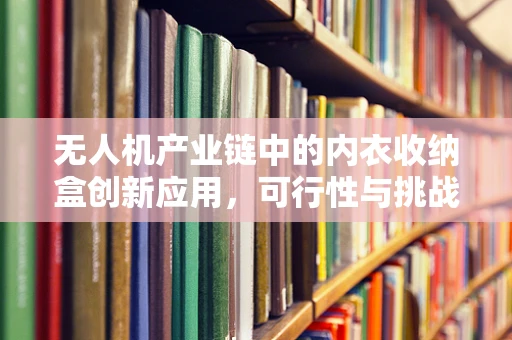 无人机产业链中的内衣收纳盒创新应用，可行性与挑战